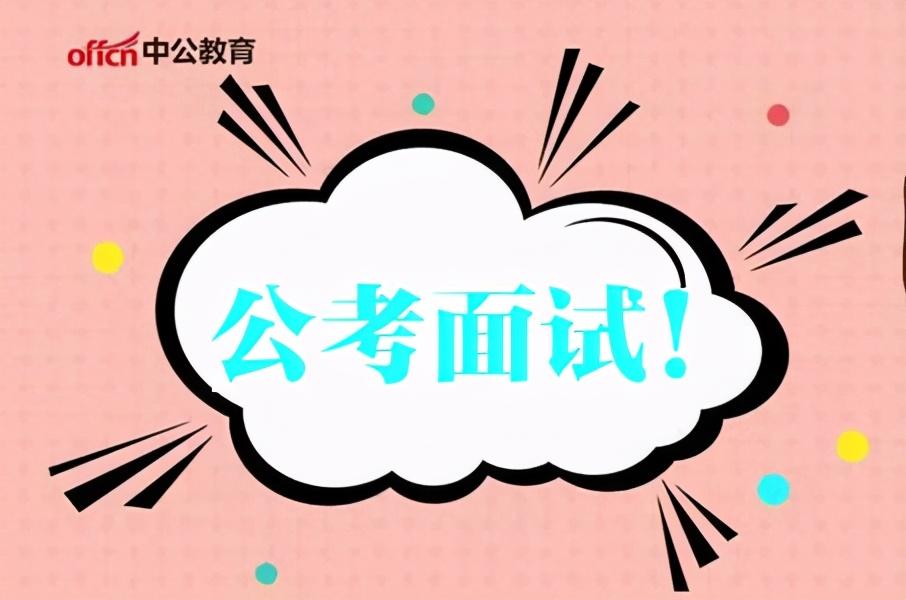 offcn 中公教育

公考面试！